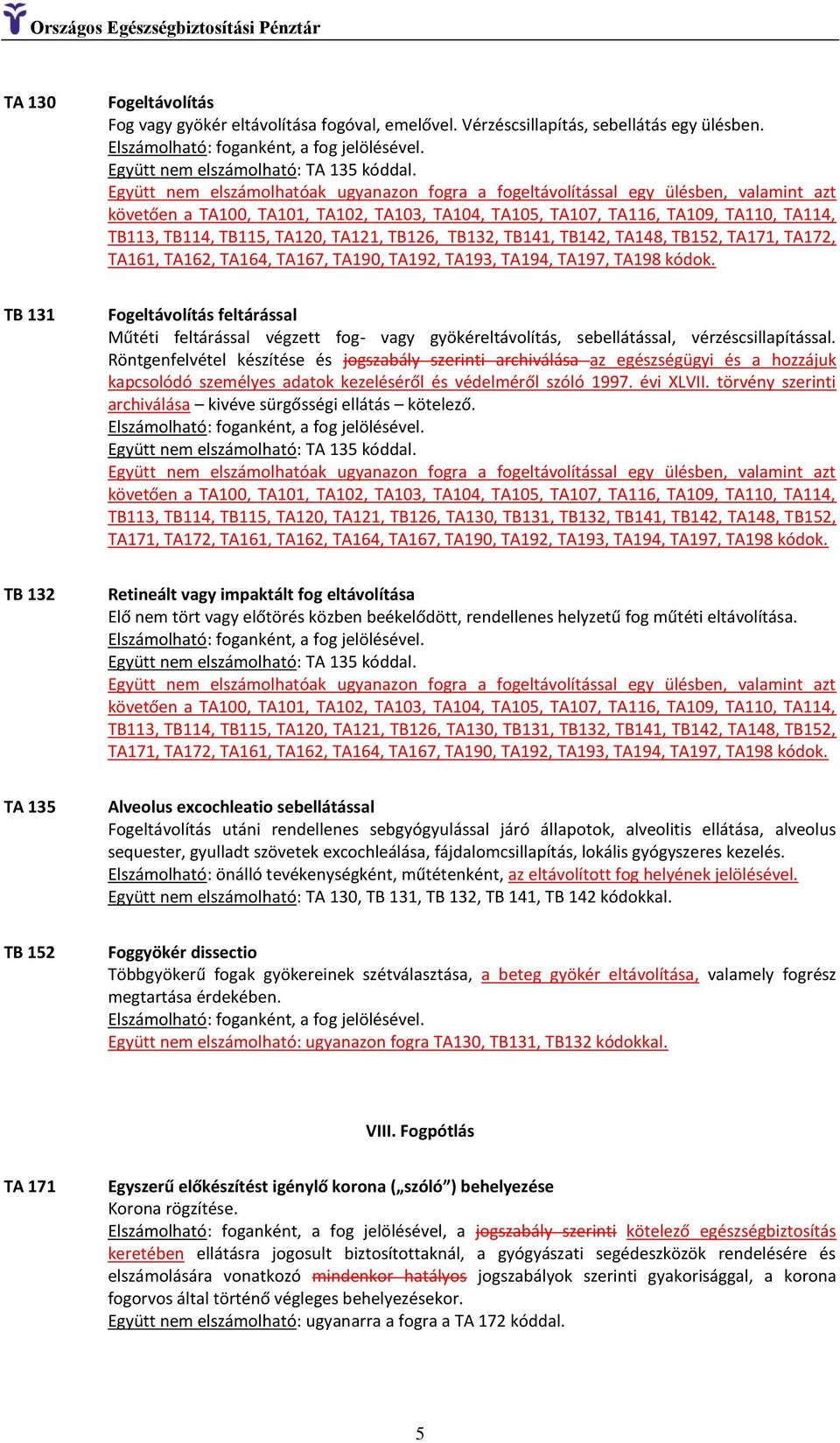 Országos Egészségbiztosítási Pénztár

TA 130

Fogeltávolítás
Fog vagy gyökér eltávolítása fogóval, emelővel. Vérzéscsillapítás, sebellátás egy ülésben.
Elszámolható: foganként, a fog jelölésével.
Együtt nem elszámolható: TA 135 kóddal.
Együtt nem elszámolhatóak ugyanazon fogra a fogeltávolítással egy ülésben, valamint azt követően a TA100, TA101, TA102, TA103, TA104, TA105, TA107, TA116, TA109, TA110, TA114, TB113, TB114, TB115, TA120, TA121, TB126, TB132, TB141, TB142, TA148, TB152, TA171, TA172, TA161, TA162, TA164, TA167, TA190, TA192, TA193, TA194, TA197, TA198 kódok.

TB 131

Fogeltávolítás feltárással
Műtéti feltárással végzett fog- vagy gyökéreltávolítás, sebellátással, vérzéscsillapítással. Röntgenfelvétel készítése és jogszabály szerinti archiválása az egészségügyi és a hozzájuk kapcsolódó személyes adatok kezeléséről és védelméről szóló 1997. évi XLVII. törvény szerinti archiválása – kivéve sürgősségi ellátás – kötelező.
Elszámolható: foganként, a fog jelölésével.
Együtt nem elszámolható: TA 135 kóddal.
Együtt nem elszámolhatóak ugyanazon fogra a fogeltávolítással egy ülésben, valamint azt követően a TA100, TA101, TA102, TA103, TA104, TA105, TA107, TA116, TA109, TA110, TA114, TB113, TB114, TB115, TA120, TA121, TB126, TA130, TB131, TB132, TB141, TB142, TA148, TB152, TA171, TA172, TA161, TA162, TA164, TA167, TA190, TA192, TA193, TA194, TA197, TA198 kódok.

TB 132

Retineált vagy impaktált fog eltávolítása
Elő nem tört vagy előtörés közben beékelődött, rendellenes helyzetű fog műtéti eltávolítása.
Elszámolható: foganként, a fog jelölésével.
Együtt nem elszámolható: TA 135 kóddal.
Együtt nem elszámolhatóak ugyanazon fogra a fogeltávolítással egy ülésben, valamint azt követően a TA100, TA101, TA102, TA103, TA104, TA105, TA107, TA116, TA109, TA110, TA114, TB113, TB114, TB115, TA120, TA121, TB126, TA130, TB131, TB132, TB141, TB142, TA148, TB152, TA171, TA172, TA161, TA162, TA164, TA167, TA190, TA192, TA193, TA194, TA197, TA198 kódok.

TA 135

Alveolus excochleatio sebellátással
Fogeltávolítás utáni rendellenes sebgyógyulással járó állapotok, alveolitis ellátása, alveolus sequester, gyulladt szövetek excochleálása, fájdalomcsillapítás, lokális gyógyszeres kezelés.
Elszámolható: önálló tevékenységként, műtétenként, az eltávolított fog helyének jelölésével.
Együtt nem elszámolható: TA 130, TB 131, TB 132, TB 141, TB 142 kódokkal.

TB 152

Foggyökér dissectio
Többgyökerű fogak gyökereinek szétválasztása, a beteg gyökér eltávolítása, valamely fogrész megtartása érdekében.
Elszámolható: foganként, a fog jelölésével.
Együtt nem elszámolható: ugyanazon fogra TA130, TB131, TB132 kódokkal.

VIII. Fogpótlás

TA 171

Egyszerű előkészítést igénylő korona („szóló”) behelyezése
Korona rögzítése.
Elszámolható: foganként, a fog jelölésével, a jogszabály szerinti kötelező egészségbiztosítás keretében ellátásra jogosult biztosítottaknál, a gyógyászati segédeszközök rendelésére és elszámolására vonatkozó mindenkor hatályos jogszabályok szerinti gyakorisággal, a korona fogorvos által történő végleges behelyezésekor.
Együtt nem elszámolható: ugyanarra a fogra a TA 172 kóddal.

5